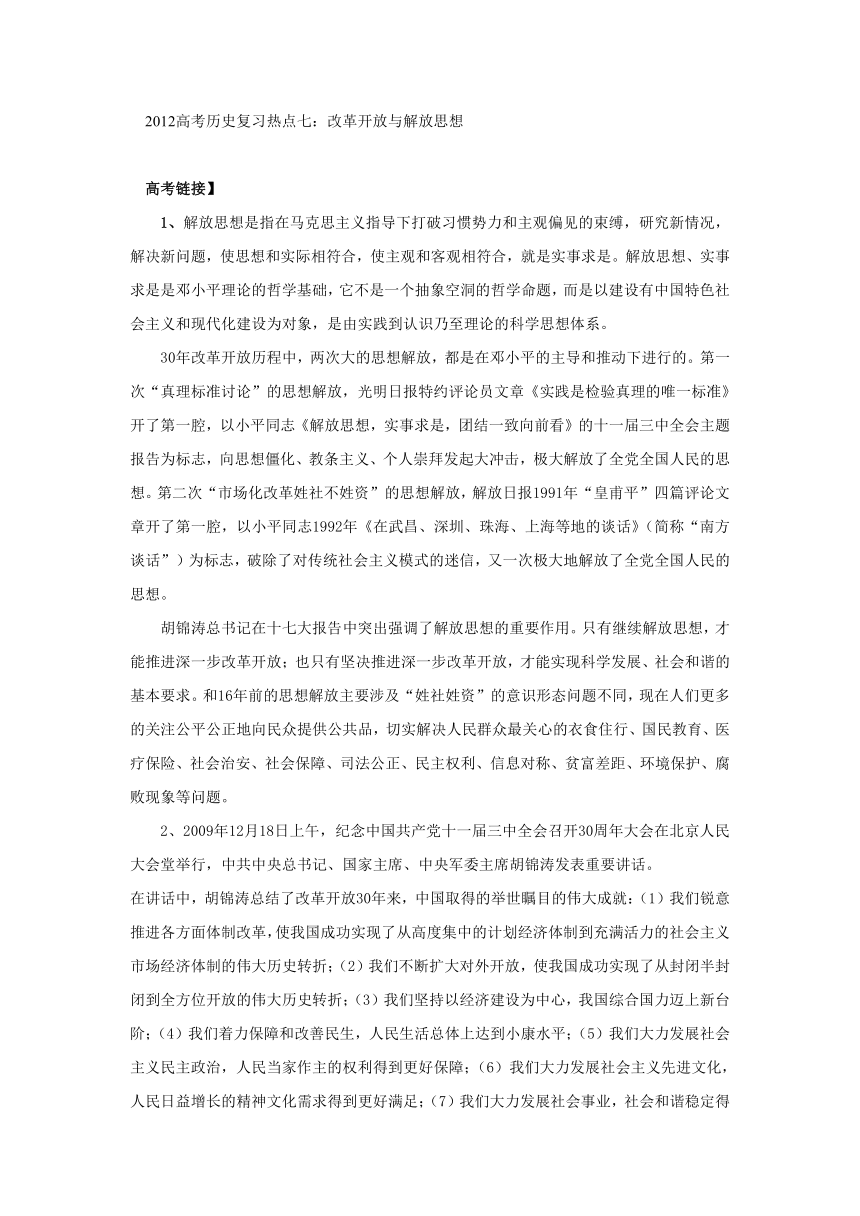 2012高考历史复习热点七：改革开放与解放思想

高考链接】

1、解放思想是指在马克思主义指导下打破习惯势力和主观偏见的束缚，研究新情况，解决新问题，使思想和实际相符合，使主观和客观相符合，就是实事求是。解放思想、实事求是是邓小平理论的哲学基础，它不是一个抽象空洞的哲学命题，而是以建设有中国特色社会主义和现代化建设为对象，是由实践到认识乃至理论的科学思想体系。

30年改革开放历程中，两次大的思想解放，都是在邓小平的主导和推动下进行的。第一次“真理标准讨论”的思想解放，光明日报特约评论员文章《实践是检验真理的唯一标准》开了第一腔，以小平同志《解放思想，实事求是，团结一致向前看》的十一届三中全会主题报告为标志，向思想僵化、教条主义、个人崇拜发起大冲击，极大解放了全党全国人民的思想。第二次“市场化改革姓社不姓资”的思想解放，解放日报1991年“皇甫平”四篇评论文章开了第一腔，以小平同志1992年《在武昌、深圳、珠海、上海等地的谈话》(简称“南方谈话”）为标志，破除了对传统社会主义模式的迷信，又一次极大地解放了全党全国人民的思想。

胡锦涛总书记在十七大报告中突出强调了解放思想的重要作用。只有继续解放思想，才能推进深一步改革开放；也只有坚决推进深一步改革开放，才能实现科学发展、社会和谐的基本要求。和16年前的思想解放主要涉及“姓社姓资”的意识形态问题不同，现在人们更多的关注公平公正地向民众提供公共品，切实解决人民群众最关心的衣食住行、国民教育、医疗保险、社会治安、社会保障、司法公正、民主权利、信息对称、贫富差距、环境保护、腐败现象等问题。

2、2009年12月18日上午，纪念中国共产党十一届三中全会召开30周年大会在北京人民大会堂举行，中共中央总书记、国家主席、中央军委主席胡锦涛发表重要讲话。
在讲话中，胡锦涛总结了改革开放30年来，中国取得的举世瞩目的伟大成就：(1）我们锐意推进各方面体制改革，使我国成功实现了从高度集中的计划经济体制到充满活力的社会主义市场经济体制的伟大历史转折；(2）我们不断扩大对外开放，使我国成功实现了从封闭半封闭到全方位开放的伟大历史转折；(3）我们坚持以经济建设为中心，我国综合国力迈上新台阶；（4）我们着力保障和改善民生，人民生活总体上达到小康水平；(5）我们大力发展社会主义民主政治，人民当家作主的权利得到更好保障；(6）我们大力发展社会主义先进文化，人民日益增长的精神文化需求得到更好满足；(7）我们大力发展社会事业，社会和谐稳定得